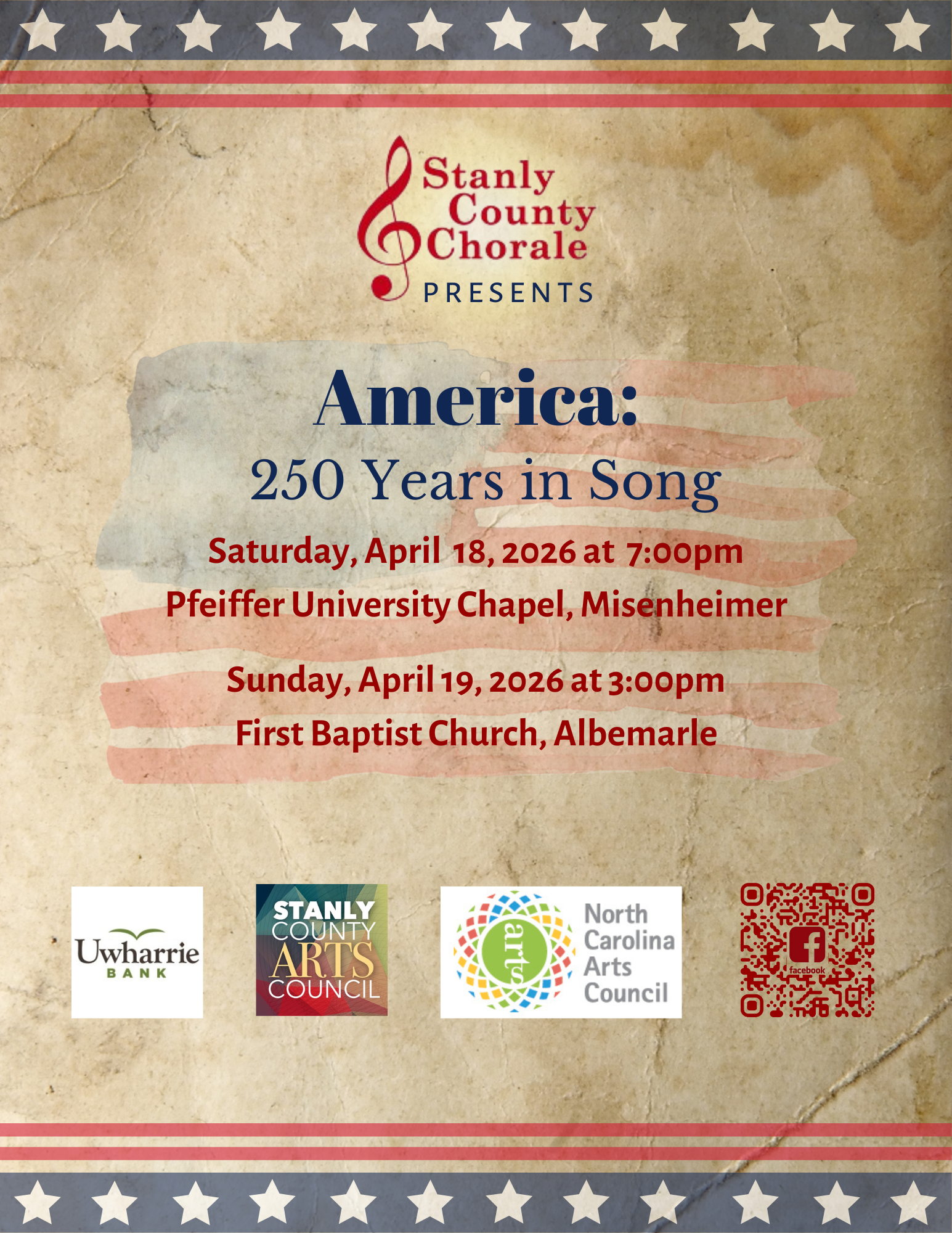 Stanly
County
Chorale
PRESENTS

America:
250 Years in Song

Saturday, April 18, 2026 at 7:00pm
Pfeiffer University Chapel, Misenheimer

Sunday, April 19, 2026 at 3:00pm
First Baptist Church, Albemarle

Uwharrie
BANK

STANLY
COUNTY
ARTS
COUNCIL

arts
North
Carolina
Arts
Council

facebook